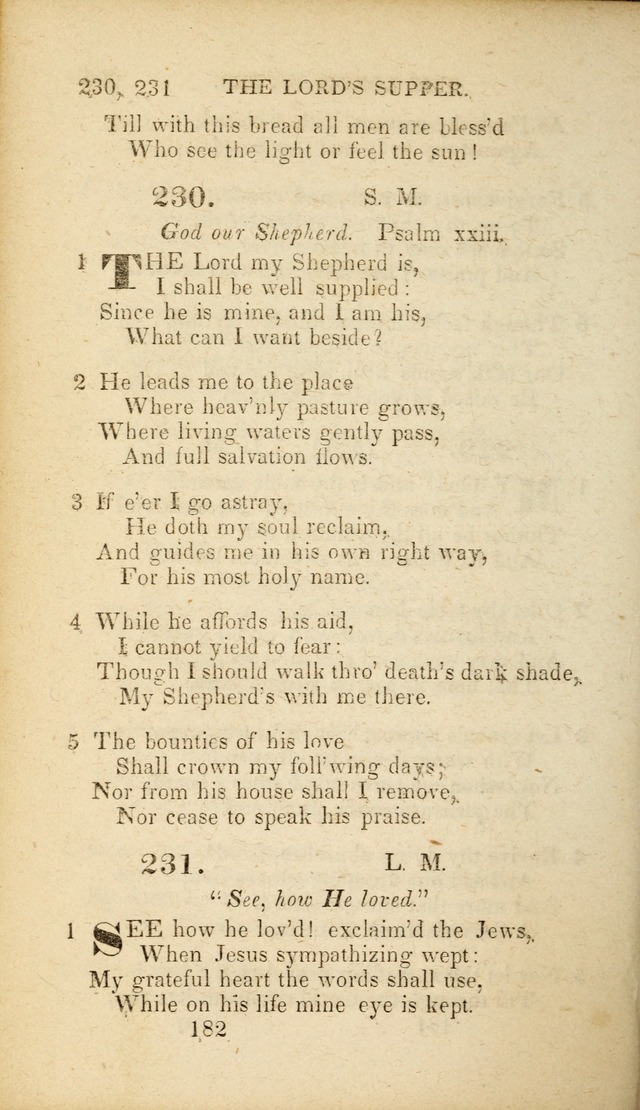 230, 231 THE LORD'S SUPPER.

Till with this bread all men are bless'd
Who see the light or feel the sun!

230. S. M.

God our Shepherd. Psalm xxiii.

1 THE Lord my Shepherd is,
I shall be well supplied:
Since he is mine, and I am his,
What can I want beside?

2 He leads me to the place
Where heav'nly pasture grows,
Where living waters gently pass,
And full salvation flows.

3 If e'er I go astray,
He doth my soul reclaim,
And guides me in his own right way,
For his most holy name.

4 While he affords his aid,
I cannot yield to fear:
Though I should walk thro' death's dark shade,
My Shepherd's with me there.

5 The bounties of his love
Shall crown my foll'wing days;
Nor from his house shall I remove,
Nor cease to speak his praise.

231. L. M.

"See, how He loved."

1 SEE how he lov'd! exclaim'd the Jews,
When Jesus sympathizing wept:
My grateful heart the words shall use,
While on his life mine eye is kept.

182